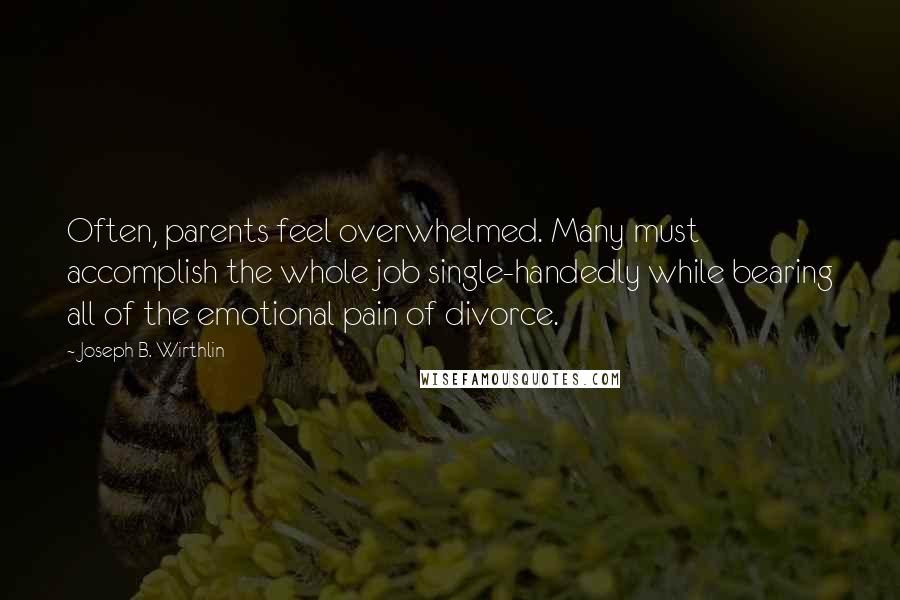 Often, parents feel overwhelmed. Many must accomplish the whole job single-handedly while bearing all of the emotional pain of divorce.

~ Joseph B. Wirthlin

WISEFAMOUSQUOTES.COM